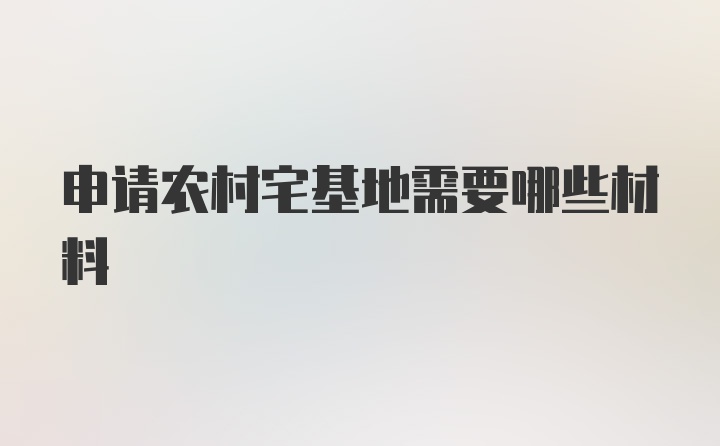 申请农村宅基地需要哪些材料